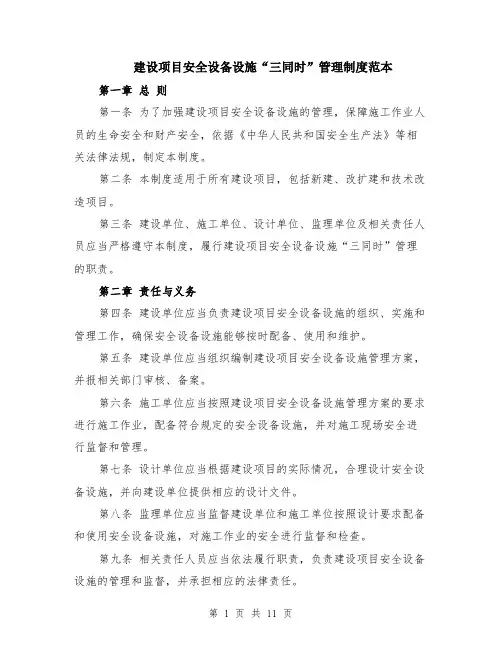 建设项目安全设备设施“三同时”管理制度范本

第一章 总 则

第一条 为了加强建设项目安全设备设施的管理，保障施工作业人员的生命安全和财产安全，依据《中华人民共和国安全生产法》等相关法律法规，制定本制度。

第二条 本制度适用于所有建设项目，包括新建、改扩建和技术改造项目。

第三条 建设单位、施工单位、设计单位、监理单位及相关责任人员应当严格遵守本制度，履行建设项目安全设备设施“三同时”管理的职责。

第二章 责任与义务

第四条 建设单位应当负责建设项目安全设备设施的组织、实施和管理工作，确保安全设备设施能够按时配备、使用和维护。

第五条 建设单位应当组织编制建设项目安全设备设施管理方案，并报相关部门审核、备案。

第六条 施工单位应当按照建设项目安全设备设施管理方案的要求进行施工作业，配备符合规定的安全设备设施，并对施工现场安全进行监督和管理。

第七条 设计单位应当根据建设项目的实际情况，合理设计安全设备设施，并向建设单位提供相应的设计文件。

第八条 监理单位应当监督建设单位和施工单位按照设计要求配备和使用安全设备设施，对施工作业的安全进行监督和检查。

第九条 相关责任人员应当依法履行职责，负责建设项目安全设备设施的管理和监督，并承担相应的法律责任。

第 1 页 共 11 页